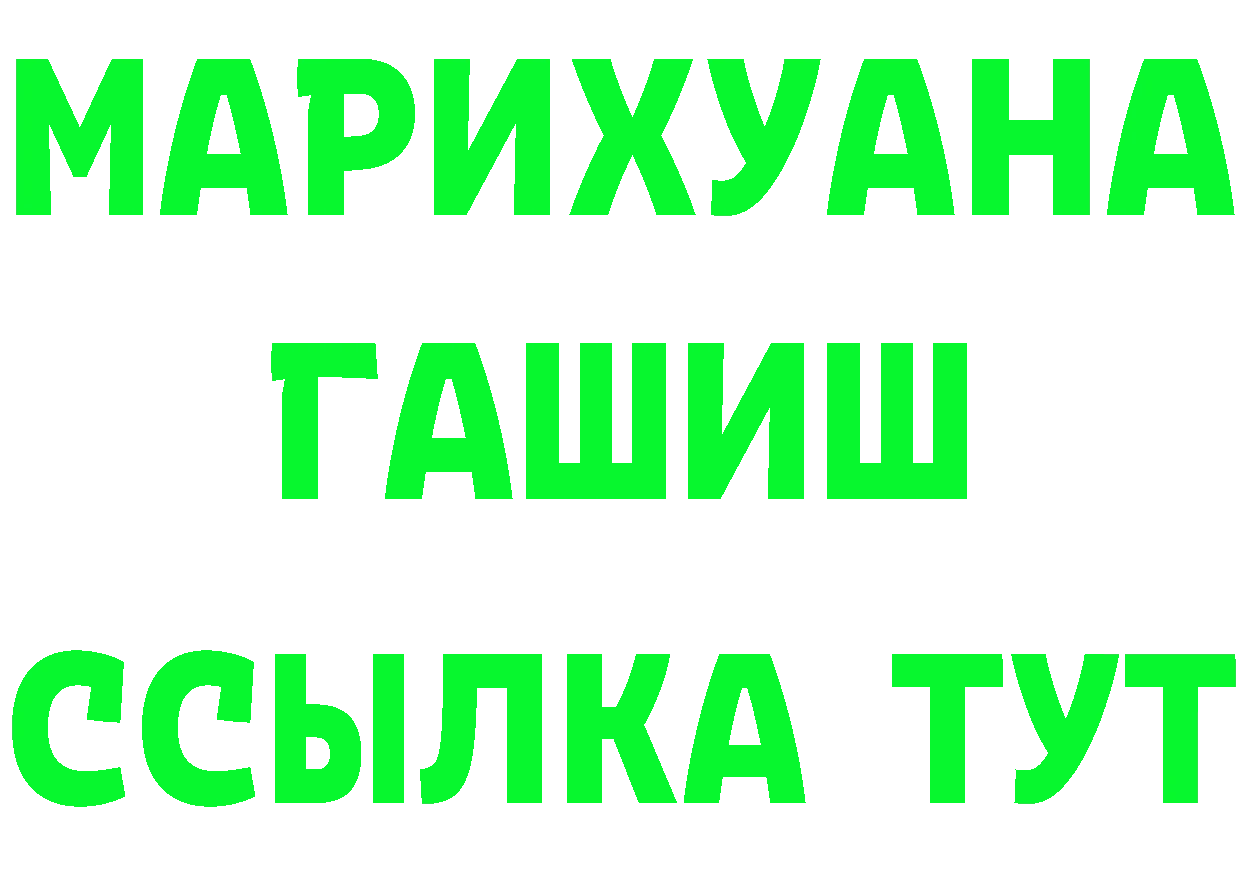 МАРИХУАНА
ГАШИШ
ССЫЛКА ТУТ